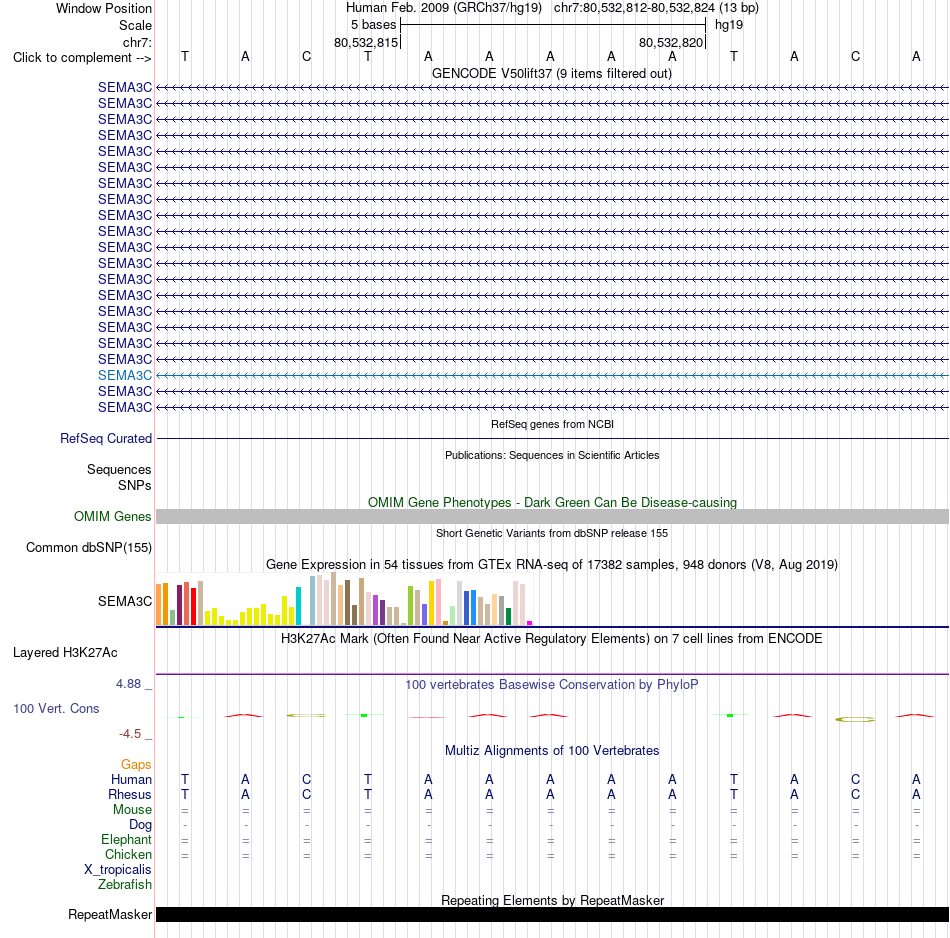 Window Position
Scale
chr7:
Click to complement -->

Human Feb. 2009 (GRCh37/hg19) chr7:80,532,812-80,532,824 (13 bp)
5 bases
hg19
80,532,815
80,532,820

T A C T A A A A A T A C A

GENCODE V50lift37 (9 items filtered out)

SEMA3C
SEMA3C
SEMA3C
SEMA3C
SEMA3C
SEMA3C
SEMA3C
SEMA3C
SEMA3C
SEMA3C
SEMA3C
SEMA3C
SEMA3C
SEMA3C
SEMA3C
SEMA3C
SEMA3C
SEMA3C
SEMA3C
SEMA3C
SEMA3C

RefSeq genes from NCBI
RefSeq Curated

Publications: Sequences in Scientific Articles
Sequences
SNPs

OMIM Gene Phenotypes - Dark Green Can Be Disease-causing
OMIM Genes

Short Genetic Variants from dbSNP release 155
Common dbSNP(155)

Gene Expression in 54 tissues from GTEx RNA-seq of 17382 samples, 948 donors (V8, Aug 2019)
SEMA3C

H3K27Ac Mark (Often Found Near Active Regulatory Elements) on 7 cell lines from ENCODE
Layered H3K27Ac

4.88 _
100 vertebrates Basewise Conservation by PhyloP
100 Vert. Cons
-4.5 _

Multiz Alignments of 100 Vertebrates
Gaps
Human T A C T A A A A A T A C A
Rhesus T A C T A A A A A T A C A
Mouse = = = = = = = = = = = = =
Dog - - - - - - - - - - - - -
Elephant = = = = = = = = = = = = =
Chicken = = = = = = = = = = = = =
X_tropicalis
Zebrafish

Repeating Elements by RepeatMasker
RepeatMasker